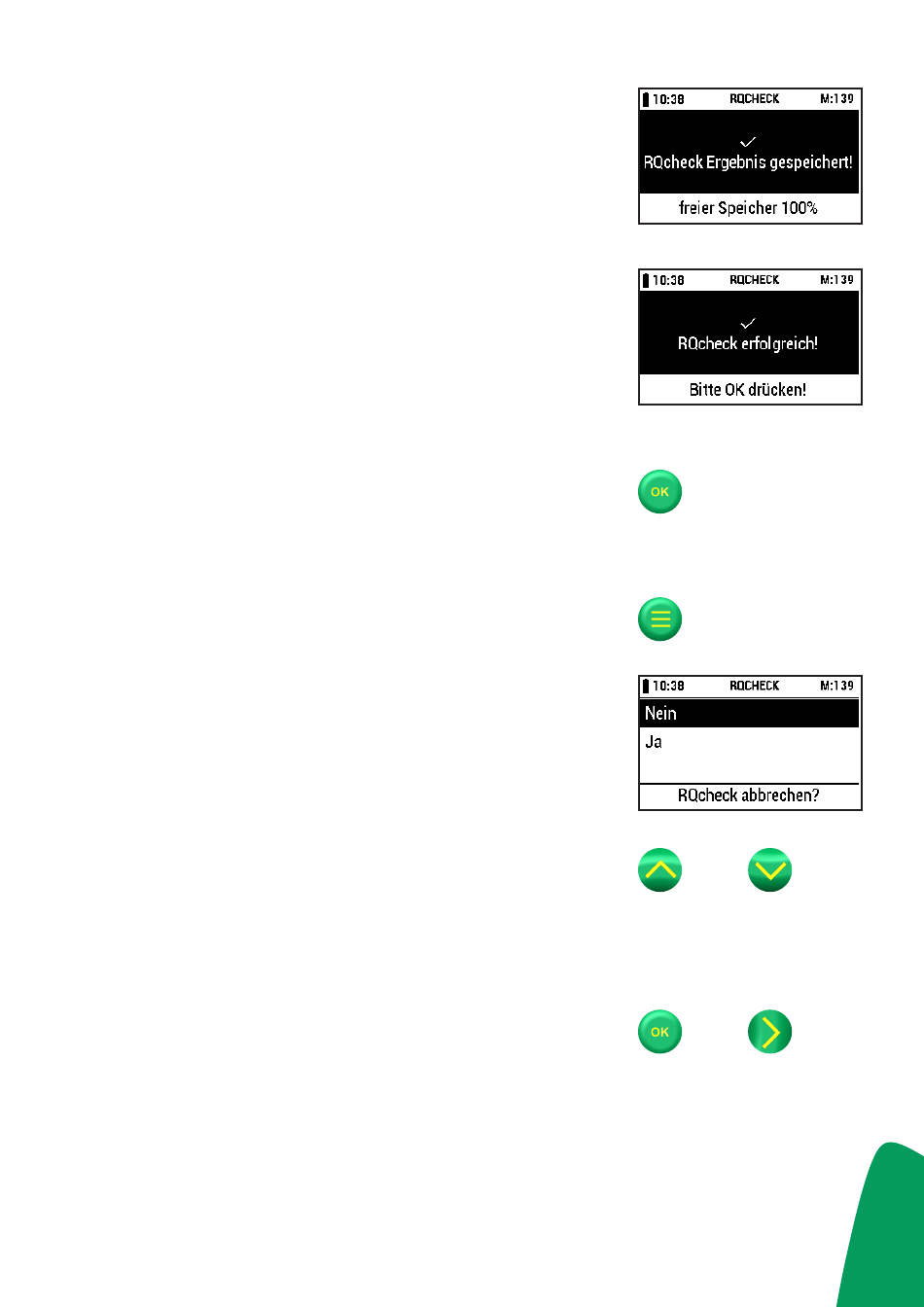 10:38 RQCHECK M:139

RQcheck Ergebnis gespeichert!

freier Speicher 100%

10:38 RQCHECK M:139

RQcheck erfolgreich!

Bitte OK drücken!

OK

10:38 RQCHECK M:139

Nein

Ja

RQcheck abbrechen?

OK